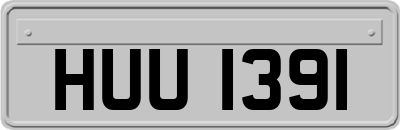 HUU 1391